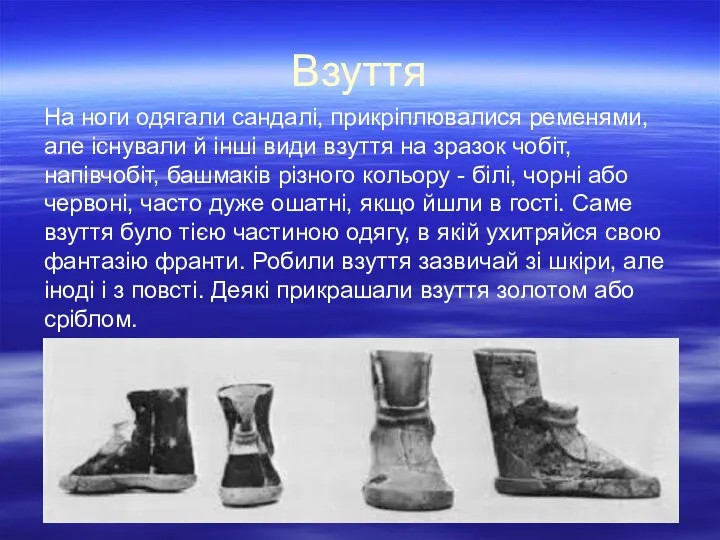 Взуття

На ноги одягали сандалі, прикріплювалися ременями, але існували й інші види взуття на зразок чобіт, напівчобіт, башмаків різного кольору - білі, чорні або червоні, часто дуже ошатні, якщо йшли в гості. Саме взуття було тією частиною одягу, в якій ухитряйся свою фантазію франти. Робили взуття зазвичай зі шкіри, але іноді і з повсті. Деякі прикрашали взуття золотом або сріблом.